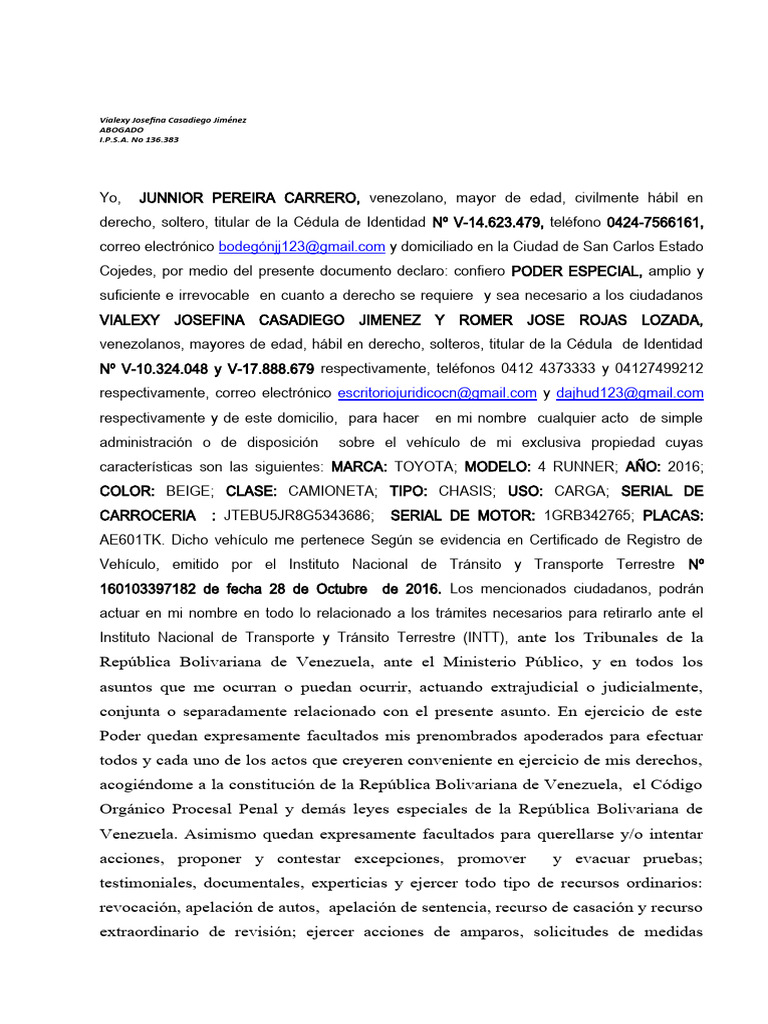 Vialexy Josefina Casadiego Jiménez
ABOGADO
I.P.S.A. No 136.383

Yo, JUNNIOR PEREIRA CARRERO, venezolano, mayor de edad, civilmente hábil en derecho, soltero, titular de la Cédula de Identidad Nº V-14.623.479, teléfono 0424-7566161, correo electrónico bodegónjj123@gmail.com y domiciliado en la Ciudad de San Carlos Estado Cojedes, por medio del presente documento declaro: confiero PODER ESPECIAL, amplio y suficiente e irrevocable en cuanto a derecho se requiere y sea necesario a los ciudadanos VIALEXY JOSEFINA CASADIEGO JIMENEZ Y ROMER JOSE ROJAS LOZADA, venezolanos, mayores de edad, hábil en derecho, solteros, titular de la Cédula de Identidad Nº V-10.324.048 y V-17.888.679 respectivamente, teléfonos 0412 4373333 y 04127499212 respectivamente, correo electrónico escritoriojuridicocn@gmail.com y dajhud123@gmail.com respectivamente y de este domicilio, para hacer en mi nombre cualquier acto de simple administración o de disposición sobre el vehículo de mi exclusiva propiedad cuyas características son las siguientes: MARCA: TOYOTA; MODELO: 4 RUNNER; AÑO: 2016; COLOR: BEIGE; CLASE: CAMIONETA; TIPO: CHASIS; USO: CARGA; SERIAL DE CARROCERIA : JTEBU5JR8G5343686; SERIAL DE MOTOR: 1GRB342765; PLACAS: AE601TK. Dicho vehículo me pertenece Según se evidencia en Certificado de Registro de Vehículo, emitido por el Instituto Nacional de Tránsito y Transporte Terrestre Nº 160103397182 de fecha 28 de Octubre de 2016. Los mencionados ciudadanos, podrán actuar en mi nombre en todo lo relacionado a los trámites necesarios para retirarlo ante el Instituto Nacional de Transporte y Tránsito Terrestre (INTT), ante los Tribunales de la República Bolivariana de Venezuela, ante el Ministerio Público, y en todos los asuntos que me ocurran o puedan ocurrir, actuando extrajudicial o judicialmente, conjunta o separadamente relacionado con el presente asunto. En ejercicio de este Poder quedan expresamente facultados mis prenombrados apoderados para efectuar todos y cada uno de los actos que creyeren conveniente en ejercicio de mis derechos, acogiéndome a la constitución de la República Bolivariana de Venezuela, el Código Orgánico Procesal Penal y demás leyes especiales de la República Bolivariana de Venezuela. Asimismo quedan expresamente facultados para querellarse y/o intentar acciones, proponer y contestar excepciones, promover y evacuar pruebas; testimoniales, documentales, experticias y ejercer todo tipo de recursos ordinarios: revocación, apelación de autos, apelación de sentencia, recurso de casación y recurso extraordinario de revisión; ejercer acciones de amparos, solicitudes de medidas